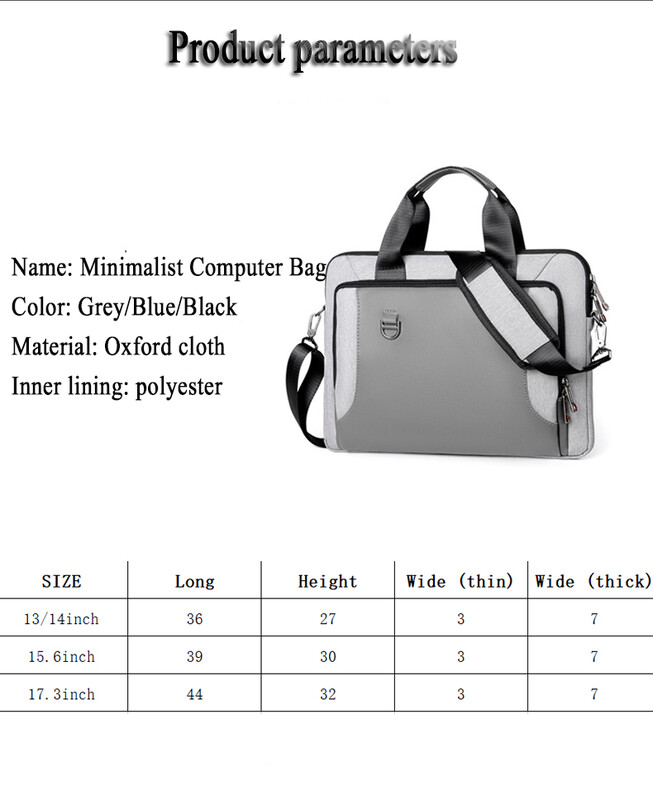 Product parameters

Name: Minimalist Computer Bag
Color: Grey/Blue/Black
Material: Oxford cloth
Inner lining: polyester

| SIZE | Long | Height | Wide (thin) | Wide (thick) |
|---|---|---|---|---|
| 13/14inch | 36 | 27 | 3 | 7 |
| 15.6inch | 39 | 30 | 3 | 7 |
| 17.3inch | 44 | 32 | 3 | 7 |